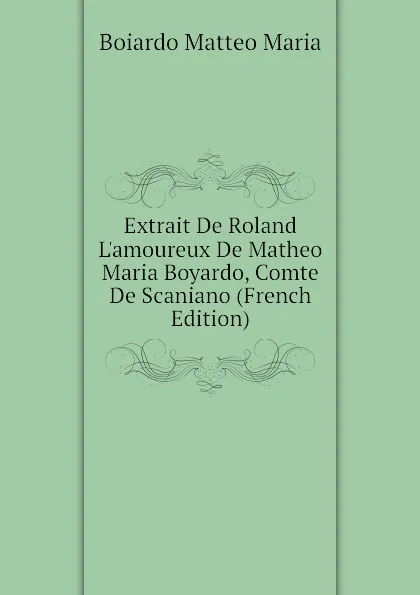 Boiardo Matteo Maria

Extrait De Roland L'amoureux De Matheo Maria Boyardo, Comte De Scaniano (French Edition)